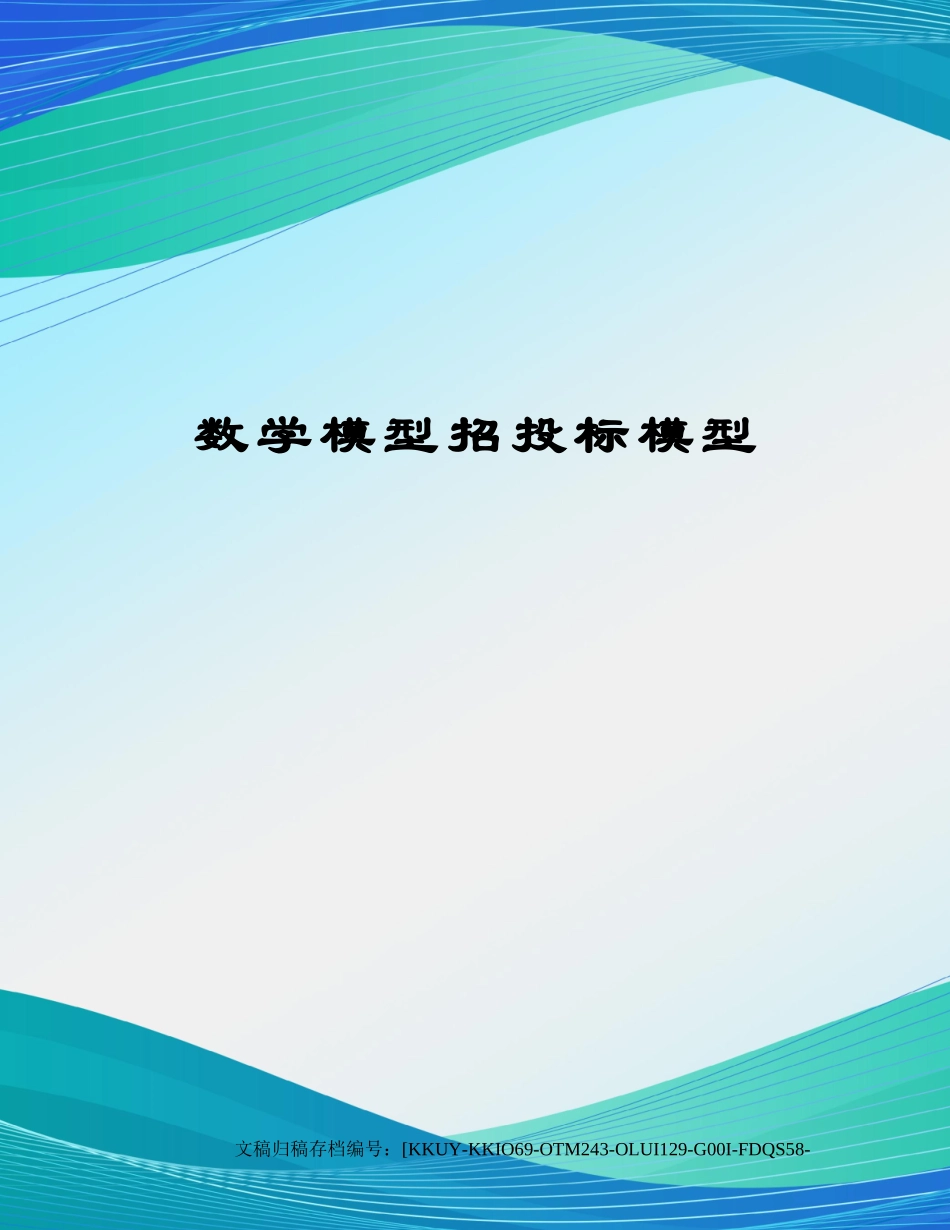 数学模型招投标模型

文稿归稿存档编号：[KKUY-KKIO69-OTM243-OLUI129-G00I-FDQS58-